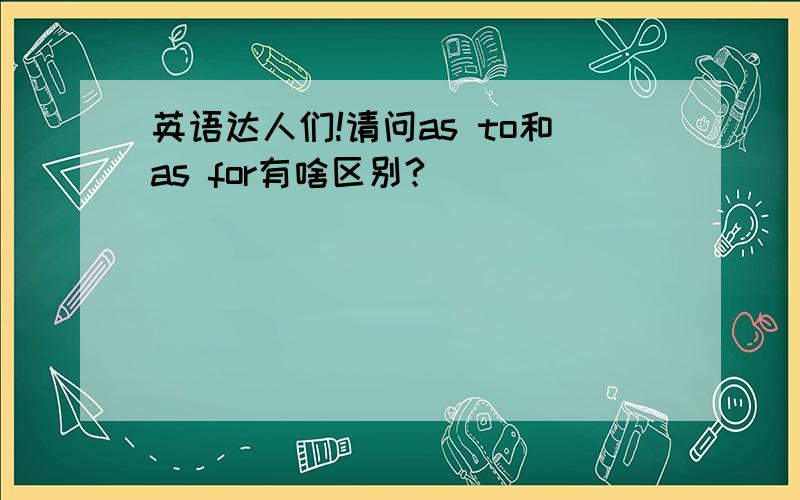 英语达人们!请问as to和as for有啥区别?